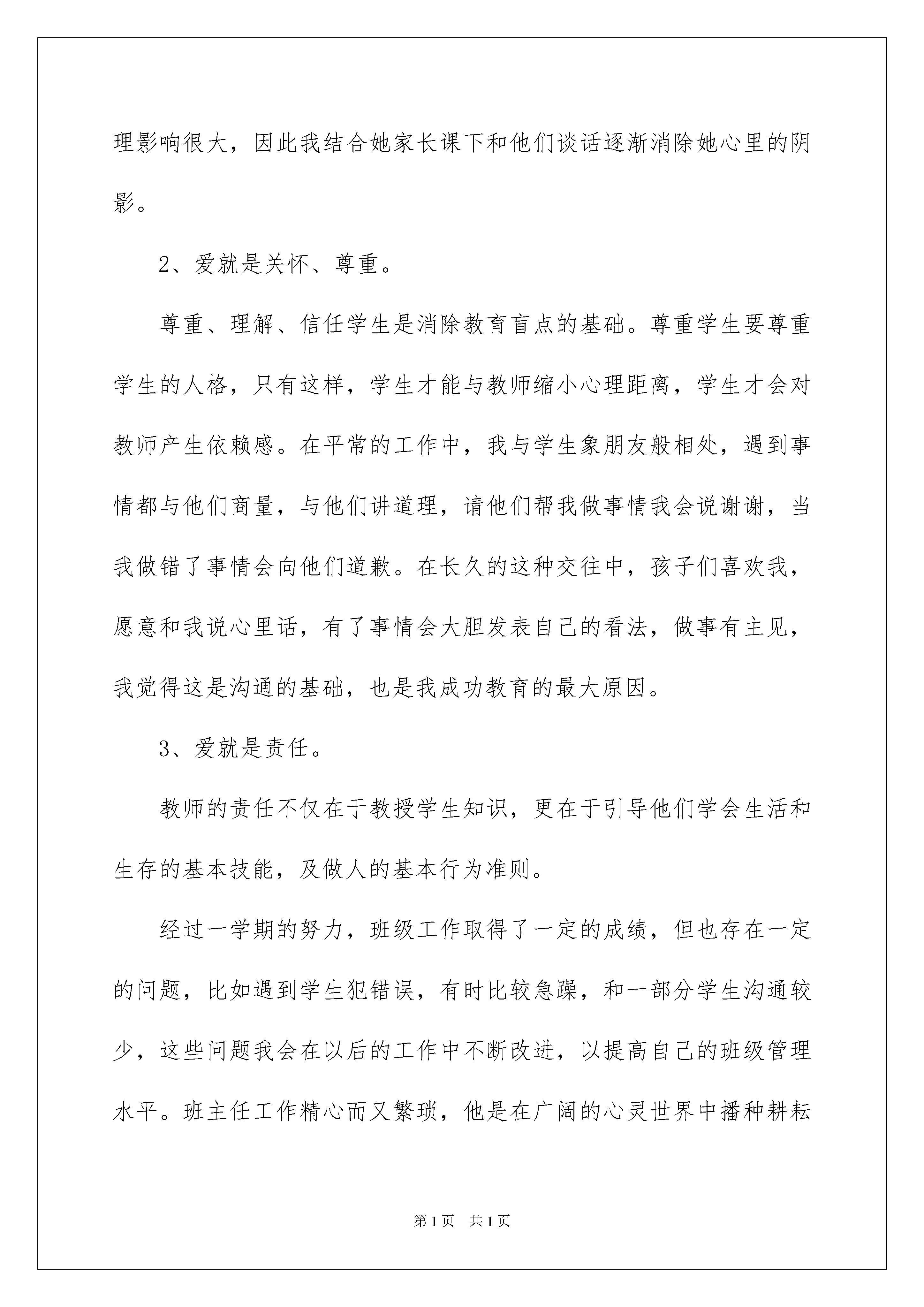 理影响很大，因此我结合她家长课下和他们谈话逐渐消除她心里的阴影。

2、爱就是关怀、尊重。

尊重、理解、信任学生是消除教育盲点的基础。尊重学生要尊重学生的人格，只有这样，学生才能与教师缩小心理距离，学生才会对教师产生依赖感。在平常的工作中，我与学生象朋友般相处，遇到事情都与他们商量，与他们讲道理，请他们帮我做事情我会说谢谢，当我做错了事情会向他们道歉。在长久的这种交往中，孩子们喜欢我，愿意和我说心里话，有了事情会大胆发表自己的看法，做事有主见，我觉得这是沟通的基础，也是我成功教育的最大原因。

3、爱就是责任。

教师的责任不仅在于教授学生知识，更在于引导他们学会生活和生存的基本技能，及做人的基本行为准则。

经过一学期的努力，班级工作取得了一定的成绩，但也存在一定的问题，比如遇到学生犯错误，有时比较急躁，和一部分学生沟通较少，这些问题我会在以后的工作中不断改进，以提高自己的班级管理水平。班主任工作精心而又繁琐，他是在广阔的心灵世界中播种耕耘

第1页　共1页